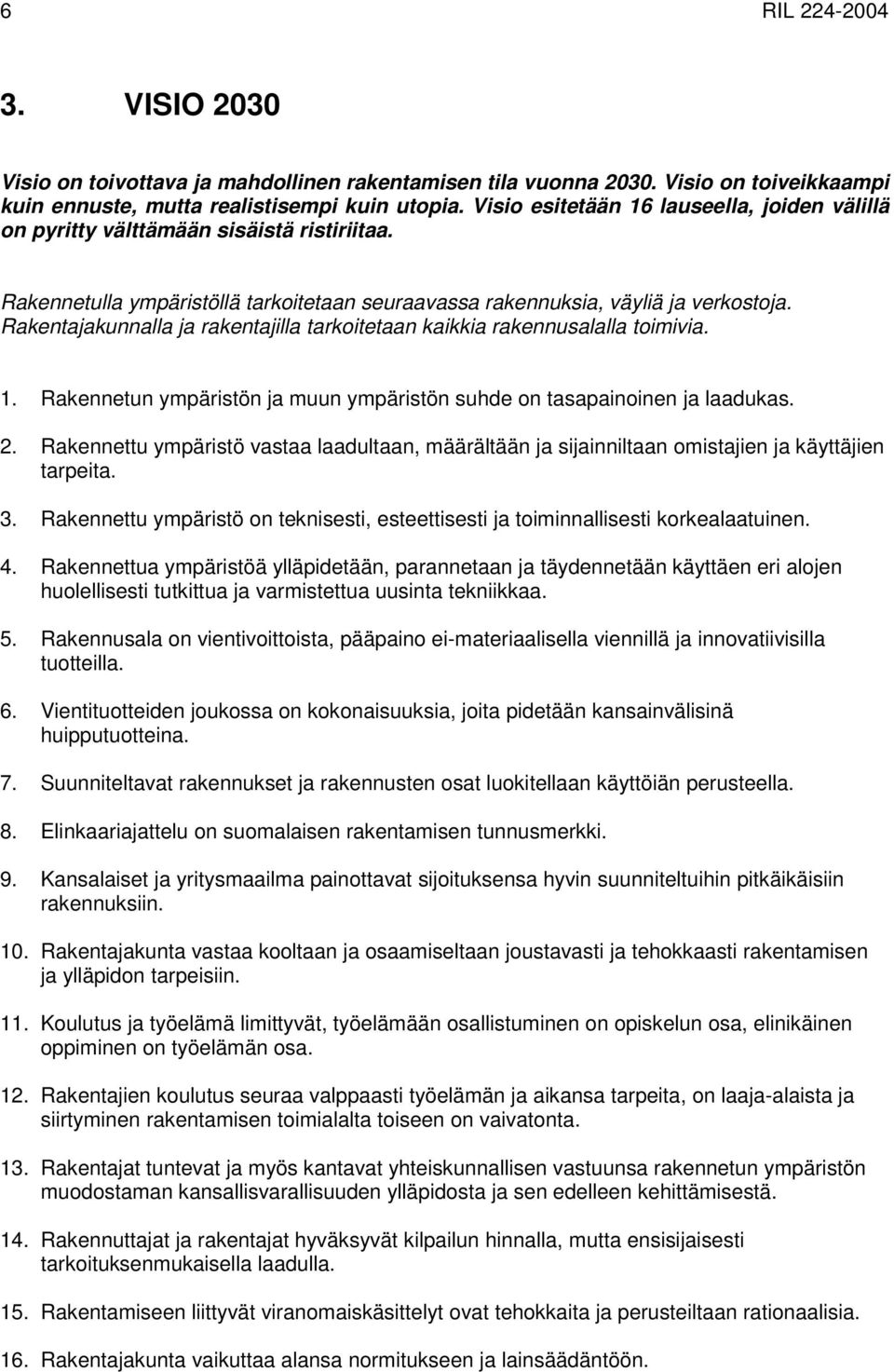 6

RIL 224-2004

3. VISIO 2030

Visio on toivottava ja mahdollinen rakentamisen tila vuonna 2030. Visio on toiveikkaampi kuin ennuste, mutta realistisempi kuin utopia. Visio esitetään 16 lauseella, joiden välillä on pyritty välttämään sisäistä ristiriitaa.

Rakennetulla ympäristöllä tarkoitetaan seuraavassa rakennuksia, väyliä ja verkostoja. Rakentajakunnalla ja rakentajilla tarkoitetaan kaikkia rakennusalalla toimivia.

1. Rakennetun ympäristön ja muun ympäristön suhde on tasapainoinen ja laadukas.

2. Rakennettu ympäristö vastaa laadultaan, määrältään ja sijainniltaan omistajien ja käyttäjien tarpeita.

3. Rakennettu ympäristö on teknisesti, esteettisesti ja toiminnallisesti korkealaatuinen.

4. Rakennettua ympäristöä ylläpidetään, parannetaan ja täydennetään käyttäen eri alojen huolellisesti tutkittua ja varmistettua uusinta tekniikkaa.

5. Rakennusala on vientivoittoista, pääpaino ei-materiaalisella viennillä ja innovatiivisilla tuotteilla.

6. Vientituotteiden joukossa on kokonaisuuksia, joita pidetään kansainvälisinä huipputuotteina.

7. Suunniteltavat rakennukset ja rakennusten osat luokitellaan käyttöiän perusteella.

8. Elinkaariajattelu on suomalaisen rakentamisen tunnusmerkki.

9. Kansalaiset ja yritysmaailma painottavat sijoituksensa hyvin suunniteltuihin pitkäikäisiin rakennuksiin.

10. Rakentajakunta vastaa kooltaan ja osaamiseltaan joustavasti ja tehokkaasti rakentamisen ja ylläpidon tarpeisiin.

11. Koulutus ja työelämä limittyvät, työelämään osallistuminen on opiskelun osa, elinikäinen oppiminen on työelämän osa.

12. Rakentajien koulutus seuraa valppaasti työelämän ja aikansa tarpeita, on laaja-alaista ja siirtyminen rakentamisen toimialalta toiseen on vaivatonta.

13. Rakentajat tuntevat ja myös kantavat yhteiskunnallisen vastuunsa rakennetun ympäristön muodostaman kansallisvarallisuuden ylläpidosta ja sen edelleen kehittämisestä.

14. Rakennuttajat ja rakentajat hyväksyvät kilpailun hinnalla, mutta ensisijaisesti tarkoituksenmukaisella laadulla.

15. Rakentamiseen liittyvät viranomaiskäsittelyt ovat tehokkaita ja perusteiltaan rationaalisia.

16. Rakentajakunta vaikuttaa alansa normitukseen ja lainsäädäntöön.